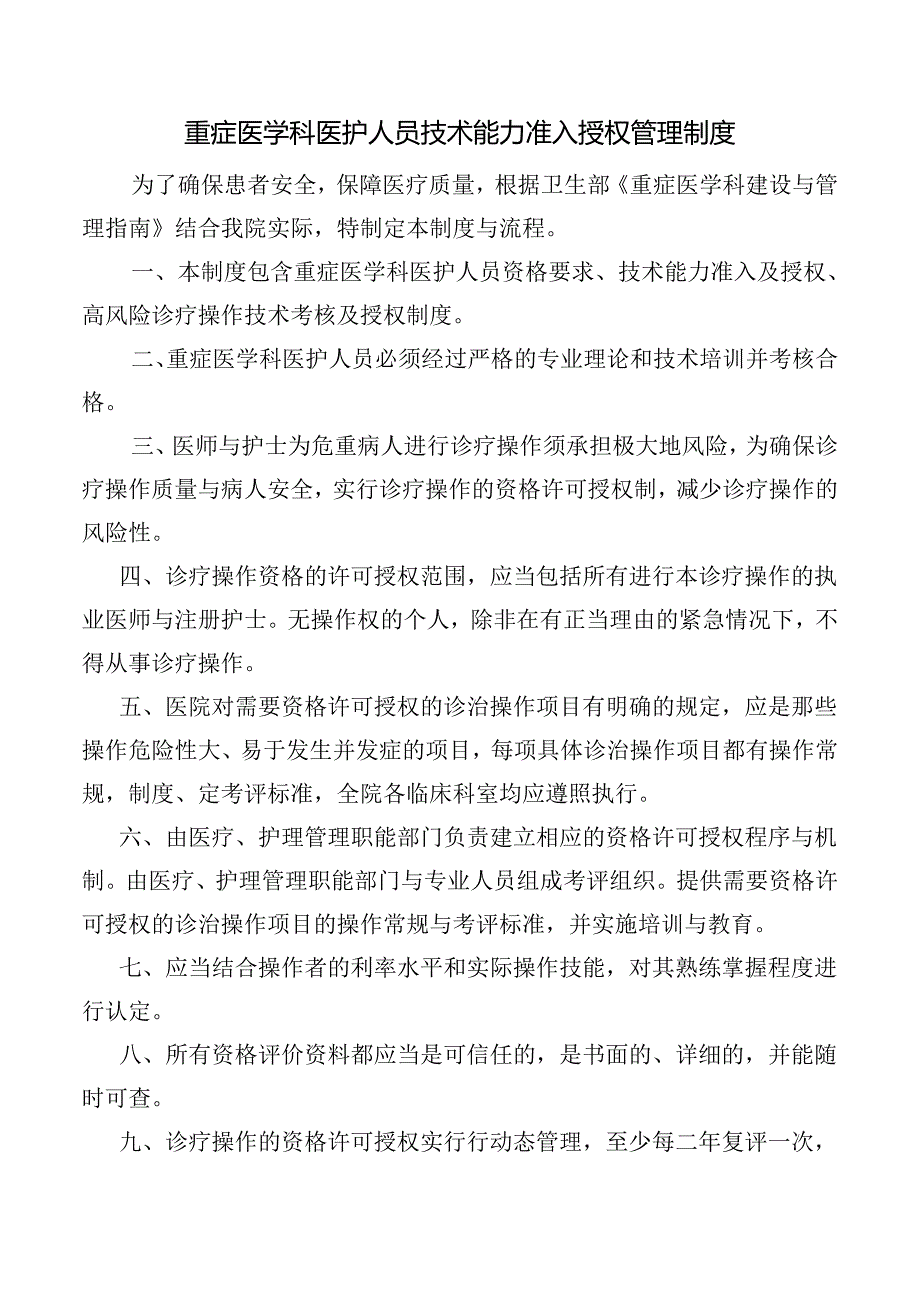 重症医学科医护人员技术能力准入授权管理制度

为了确保患者安全，保障医疗质量，根据卫生部《重症医学科建设与管理指南》结合我院实际，特制定本制度与流程。

一、本制度包含重症医学科医护人员资格要求、技术能力准入及授权、高风险诊疗操作技术考核及授权制度。

二、重症医学科医护人员必须经过严格的专业理论和技术培训并考核合格。

三、医师与护士为危重病人进行诊疗操作须承担极大地风险，为确保诊疗操作质量与病人安全，实行诊疗操作的资格许可授权制，减少诊疗操作的风险性。

四、诊疗操作资格的许可授权范围，应当包括所有进行本诊疗操作的执业医师与注册护士。无操作权的个人，除非在有正当理由的紧急情况下，不得从事诊疗操作。

五、医院对需要资格许可授权的诊治操作项目有明确的规定，应是那些操作危险性大、易于发生并发症的项目，每项具体诊治操作项目都有操作常规，制度、定考评标准，全院各临床科室均应遵照执行。

六、由医疗、护理管理职能部门负责建立相应的资格许可授权程序与机制。由医疗、护理管理职能部门与专业人员组成考评组织。提供需要资格许可授权的诊治操作项目的操作常规与考评标准，并实施培训与教育。

七、应当结合操作者的利率水平和实际操作技能，对其熟练掌握程度进行认定。

八、所有资格评价资料都应当是可信任的，是书面的、详细的，并能随时可查。

九、诊疗操作的资格许可授权实行行动态管理，至少每二年复评一次，